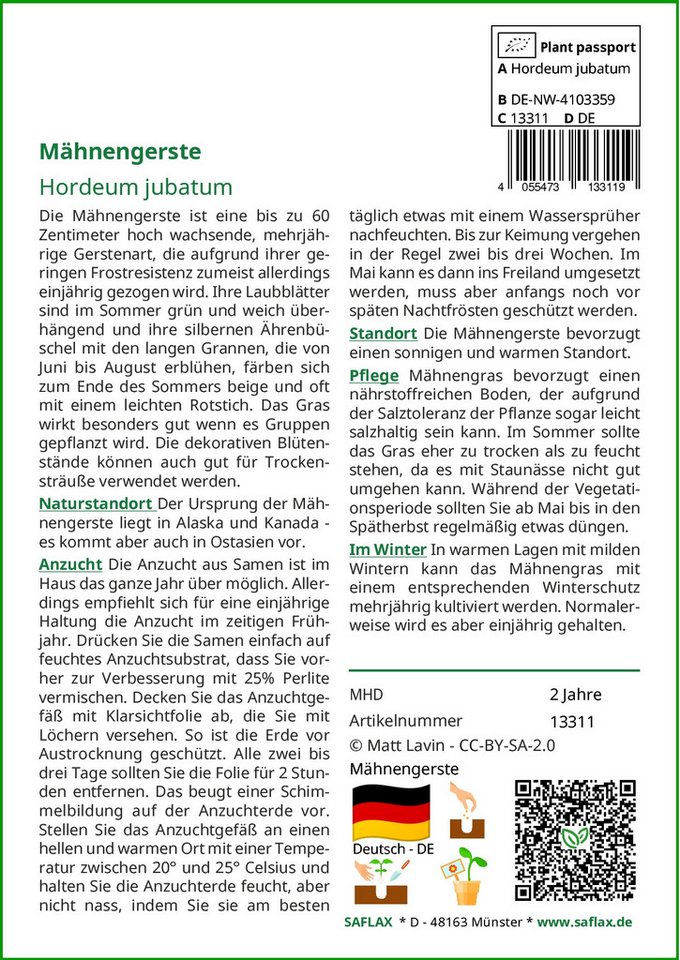 Plant passport
A Hordeum jubatum
B DE-NW-4103359
C 13311 D DE

4 055473 133119

Mähnengerste
Hordeum jubatum

Die Mähnengerste ist eine bis zu 60 Zentimeter hoch wachsende, mehrjährige Gerstenart, die aufgrund ihrer geringen Frostresistenz zumeist allerdings einjährig gezogen wird. Ihre Laubblätter sind im Sommer grün und weich überhängend und ihre silbernen Ährenbüschel mit den langen Grannen, die von Juni bis August erblühen, färben sich zum Ende des Sommers beige und oft mit einem leichten Rotstich. Das Gras wirkt besonders gut wenn es Gruppen gepflanzt wird. Die dekorativen Blütenstände können auch gut für Trockensträuße verwendet werden.

Naturstandort Der Ursprung der Mähnengerste liegt in Alaska und Kanada - es kommt aber auch in Ostasien vor.

Anzucht Die Anzucht aus Samen ist im Haus das ganze Jahr über möglich. Allerdings empfiehlt sich für eine einjährige Haltung die Anzucht im zeitigen Frühjahr. Drücken Sie die Samen einfach auf feuchtes Anzuchtsubstrat, dass Sie vorher zur Verbesserung mit 25% Perlite vermischen. Decken Sie das Anzuchtgefäß mit Klarsichtfolie ab, die Sie mit Löchern versehen. So ist die Erde vor Austrocknung geschützt. Alle zwei bis drei Tage sollten Sie die Folie für 2 Stunden entfernen. Das beugt einer Schimmelbildung auf der Anzuchterde vor. Stellen Sie das Anzuchtgefäß an einen hellen und warmen Ort mit einer Temperatur zwischen 20° und 25° Celsius und halten Sie die Anzuchterde feucht, aber nicht nass, indem Sie sie am besten täglich etwas mit einem Wassersprüher nachfeuchten. Bis zur Keimung vergehen in der Regel zwei bis drei Wochen. Im Mai kann es dann ins Freiland umgesetzt werden, muss aber anfangs noch vor späten Nachtfrösten geschützt werden.

Standort Die Mähnengerste bevorzugt einen sonnigen und warmen Standort.

Pflege Mähnengras bevorzugt einen nährstoffreichen Boden, der aufgrund der Salztoleranz der Pflanze sogar leicht salzhaltig sein kann. Im Sommer sollte das Gras eher zu trocken als zu feucht stehen, da es mit Staunässe nicht gut umgehen kann. Während der Vegetationsperiode sollten Sie ab Mai bis in den Spätherbst regelmäßig etwas düngen.

Im Winter In warmen Lagen mit milden Wintern kann das Mähnengras mit einem entsprechenden Winterschutz mehrjährig kultiviert werden. Normalerweise wird es aber einjährig gehalten.

| MHD | 2 Jahre |
|---|---|
| Artikelnummer | 13311 |

© Matt Lavin - CC-BY-SA-2.0
Mähnengerste
Deutsch - DE

SAFLAX * D - 48163 Münster * www.saflax.de